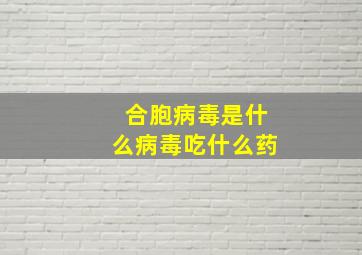 合胞病毒是什么病毒吃什么药